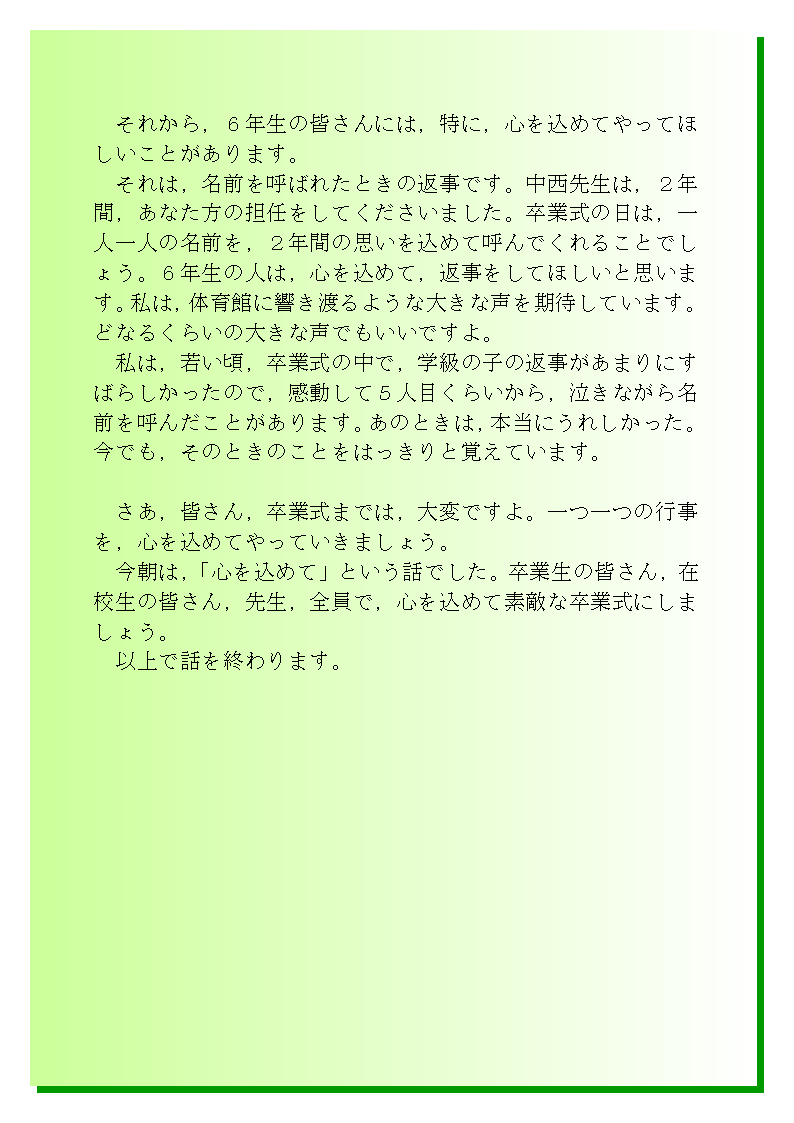 それから，６年生の皆さんには，特に，心を込めてやってほしいことがあります。
それは，名前を呼ばれたときの返事です。中西先生は，２年間，あなた方の担任をしてくださいました。卒業式の日は，一人一人の名前を，２年間の思いを込めて呼んでくれることでしょう。６年生の人は，心を込めて，返事をしてほしいと思います。私は，体育館に響き渡るような大きな声を期待しています。どなるくらいの大きな声でもいいですよ。
私は，若い頃，卒業式の中で，学級の子の返事があまりにすばらしかったので，感動して５人目くらいから，泣きながら名前を呼んだことがあります。あのときは，本当にうれしかった。今でも，そのときのことをはっきりと覚えています。

さあ，皆さん，卒業式までは，大変ですよ。一つ一つの行事を，心を込めてやっていきましょう。
今朝は，「心を込めて」という話でした。卒業生の皆さん，在校生の皆さん，先生，全員で，心を込めて素敵な卒業式にしましょう。
以上で話を終わります。